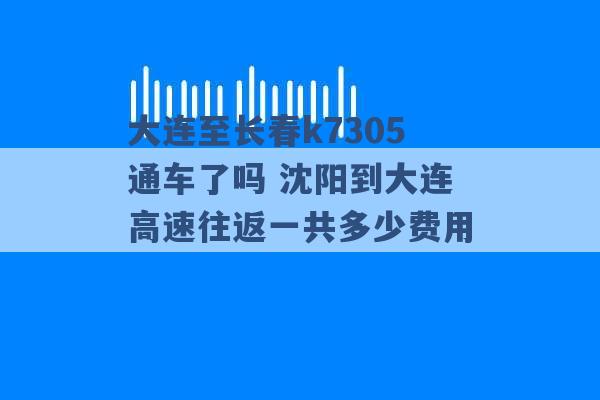 大连至长春k7305通车了吗 沈阳到大连高速往返一共多少费用